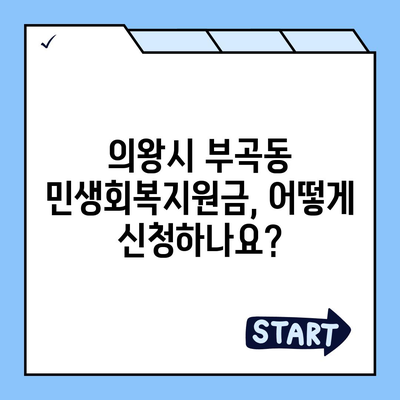 ✓

의왕시 부곡동 민생회복지원금, 어떻게 신청하나요?

START